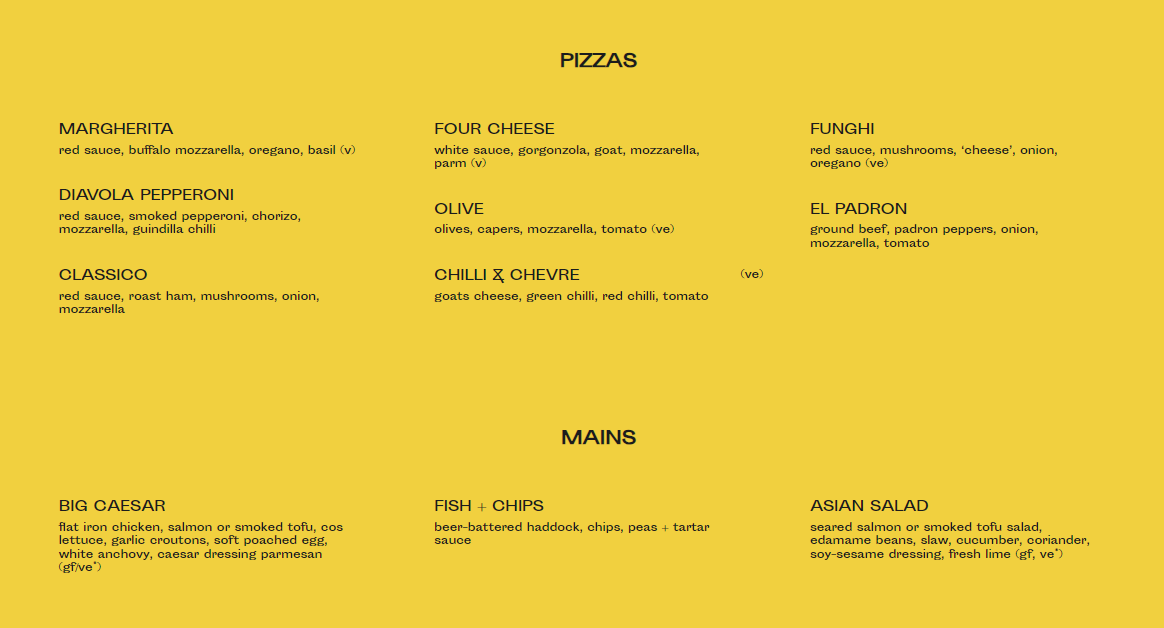 PIZZAS

MARGHERITA
red sauce, buffalo mozzarella, oregano, basil (v)

DIAVOLA PEPPERONI
red sauce, smoked pepperoni, chorizo, mozzarella, guindilla chilli

CLASSICO
red sauce, roast ham, mushrooms, onion, mozzarella

FOUR CHEESE
white sauce, gorgonzola, goat, mozzarella, parm (v)

OLIVE
olives, capers, mozzarella, tomato (ve)

CHILLI & CHEVRE (ve)
goats cheese, green chilli, red chilli, tomato

FUNGHI
red sauce, mushrooms, 'cheese', onion, oregano (ve)

EL PADRON
ground beef, padron peppers, onion, mozzarella, tomato

MAINS

BIG CAESAR
flat iron chicken, salmon or smoked tofu, cos lettuce, garlic croutons, soft poached egg, white anchovy, caesar dressing parmesan (gf/ve*)

FISH + CHIPS
beer-battered haddock, chips, peas + tartar sauce

ASIAN SALAD
seared salmon or smoked tofu salad, edamame beans, slaw, cucumber, coriander, soy-sesame dressing, fresh lime (gf, ve*)